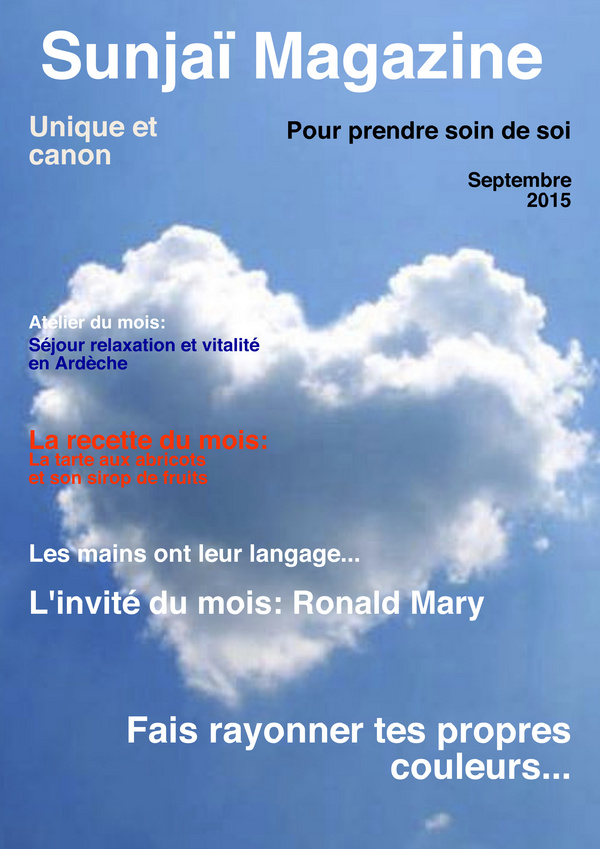 Sunjaï Magazine

Unique et canon

Pour prendre soin de soi

Septembre 2015

Atelier du mois:
Séjour relaxation et vitalité en Ardèche

La recette du mois:
La tarte aux abricots et son sirop de fruits

Les mains ont leur langage...

L'invité du mois: Ronald Mary

Fais rayonner tes propres couleurs...